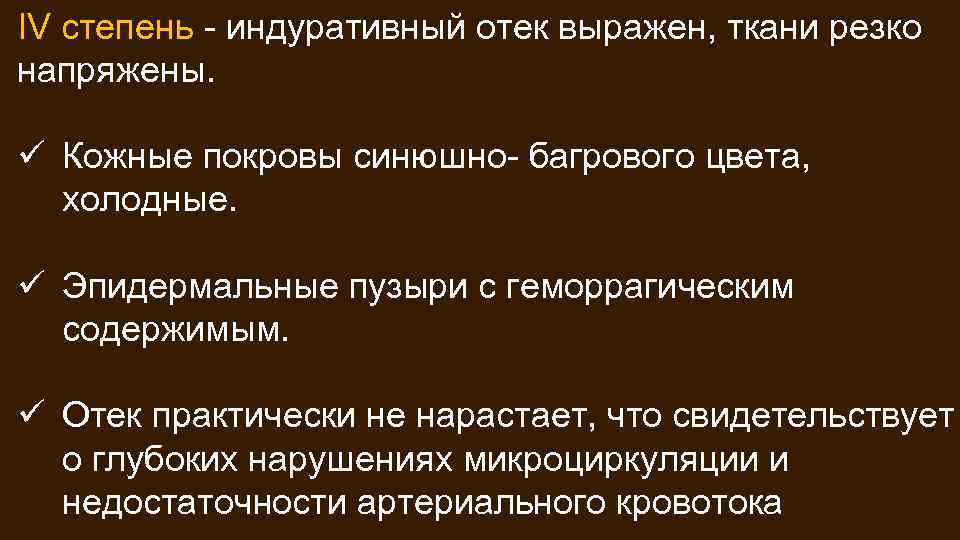 IV степень - индуративный отек выражен, ткани резко напряжены.

✓ Кожные покровы синюшно- багрового цвета, холодные.

✓ Эпидермальные пузыри с геморрагическим содержимым.

✓ Отек практически не нарастает, что свидетельствует о глубоких нарушениях микроциркуляции и недостаточности артериального кровотока